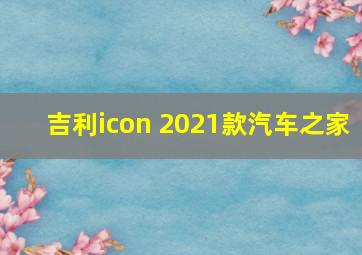 吉利icon 2021款汽车之家